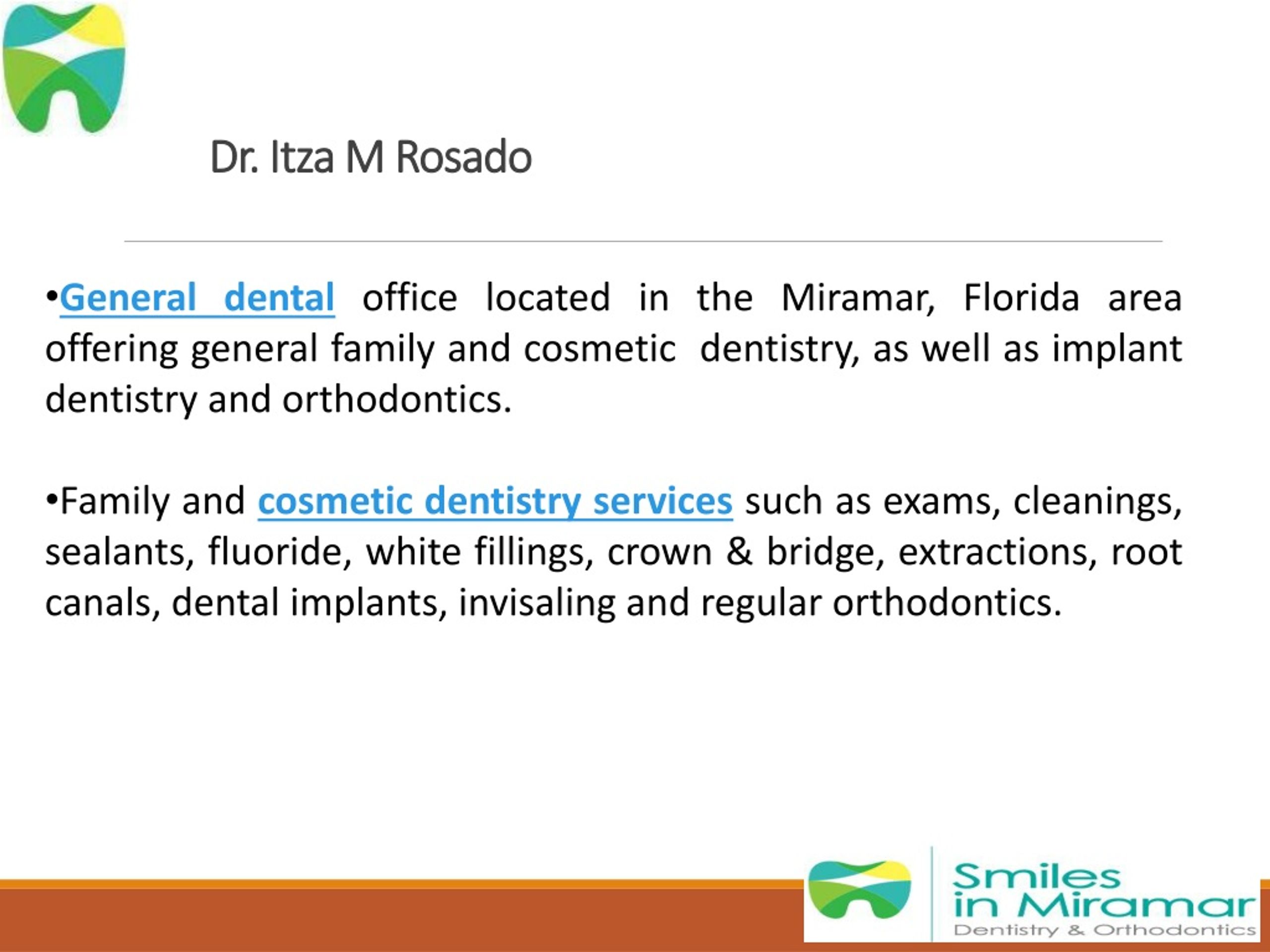 Dr. Itza M Rosado

•General dental office located in the Miramar, Florida area offering general family and cosmetic dentistry, as well as implant dentistry and orthodontics.

•Family and cosmetic dentistry services such as exams, cleanings, sealants, fluoride, white fillings, crown & bridge, extractions, root canals, dental implants, invisaling and regular orthodontics.

Smiles in Miramar
Dentistry & Orthodontics